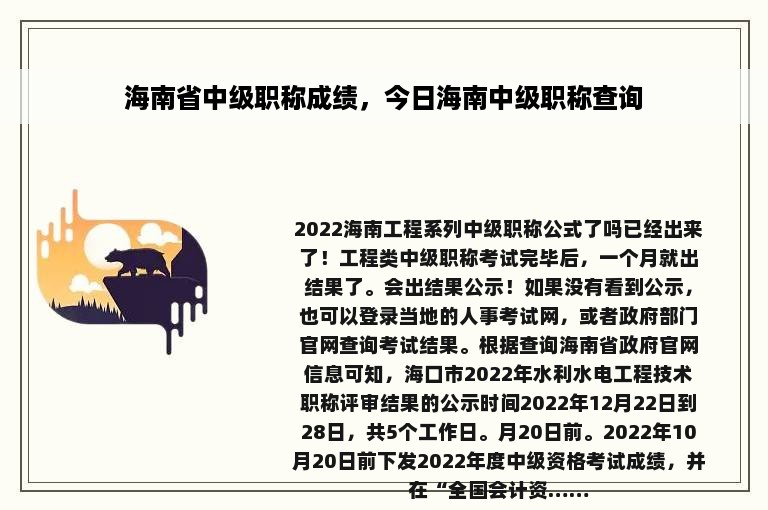 海南省中级职称成绩，今日海南中级职称查询

2022海南工程系列中级职称公式了吗已经出来了！工程类中级职称考试完毕后，一个月就出结果了。会出结果公示！如果没有看到公示，也可以登录当地的人事考试网，或者政府部门官网查询考试结果。根据查询海南省政府官网信息可知，海口市2022年水利水电工程技术职称评审结果的公示时间2022年12月22日到28日，共5个工作日。月20日前。2022年10月20日前下发2022年度中级资格考试成绩，并在“全国会计资......